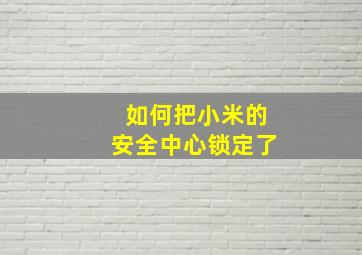 如何把小米的
安全中心锁定了